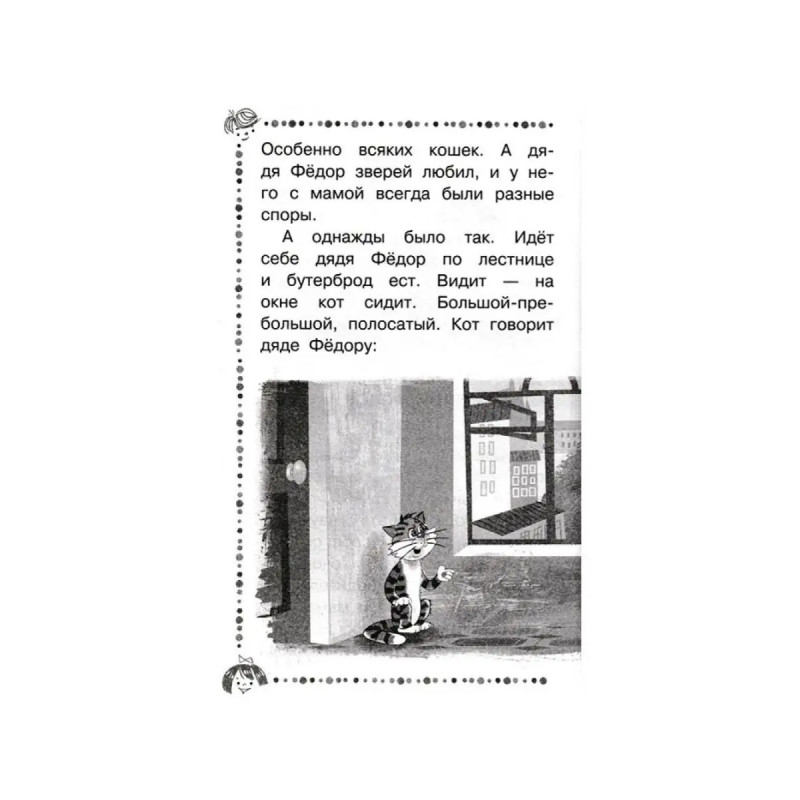 Особенно всяких кошек. А дядя Фёдор зверей любил, и у него с мамой всегда были разные споры.

А однажды было так. Идёт себе дядя Фёдор по лестнице и бутерброд ест. Видит — на окне кот сидит. Большой-пребольшой, полосатый. Кот говорит дяде Фёдору: